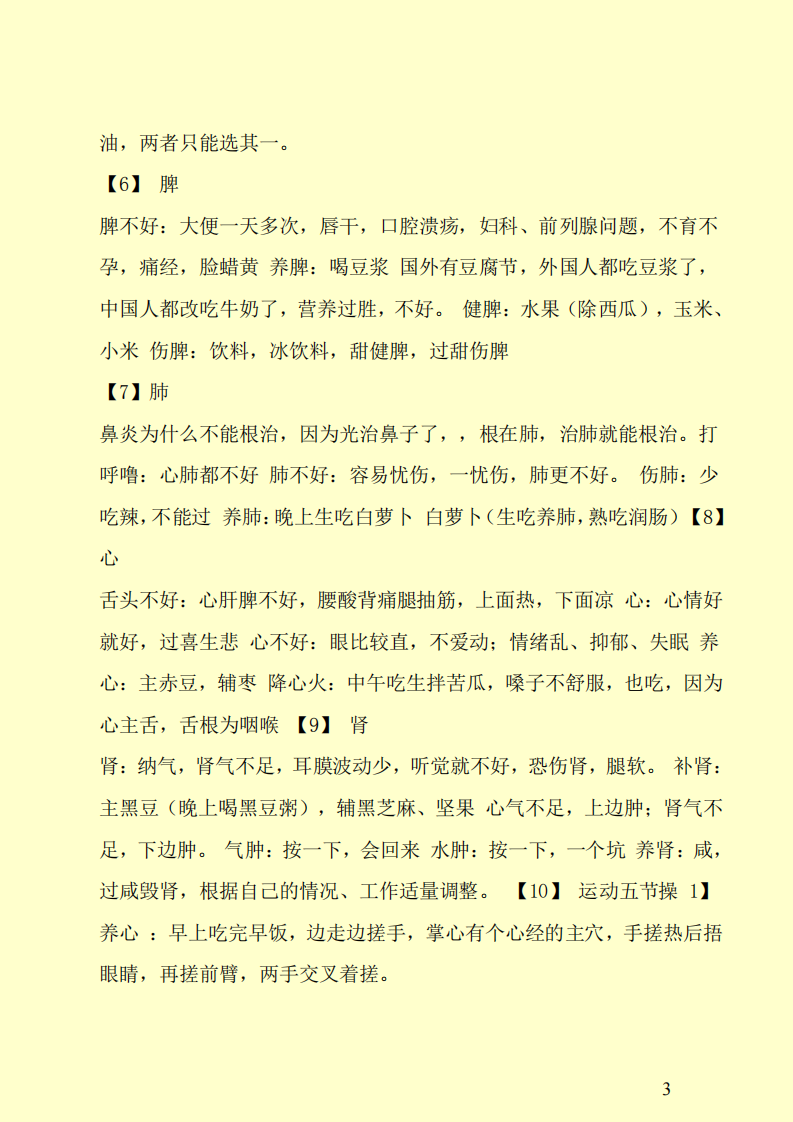 油，两者只能选其一。

【6】 脾

脾不好：大便一天多次，唇干，口腔溃疡，妇科、前列腺问题，不育不孕，痛经，脸蜡黄 养脾：喝豆浆 国外有豆腐节，外国人都吃豆浆了，中国人都改吃牛奶了，营养过胜，不好。 健脾：水果（除西瓜），玉米、小米 伤脾：饮料，冰饮料，甜健脾，过甜伤脾

【7】肺

鼻炎为什么不能根治，因为光治鼻子了，，根在肺，治肺就能根治。打呼噜：心肺都不好 肺不好：容易忧伤，一忧伤，肺更不好。 伤肺：少吃辣，不能过 养肺：晚上生吃白萝卜 白萝卜（生吃养肺，熟吃润肠）【8】心

舌头不好：心肝脾不好，腰酸背痛腿抽筋，上面热，下面凉 心：心情好就好，过喜生悲 心不好：眼比较直，不爱动；情绪乱、抑郁、失眠 养心：主赤豆，辅枣 降心火：中午吃生拌苦瓜，嗓子不舒服，也吃，因为心主舌，舌根为咽喉 【9】 肾

肾：纳气，肾气不足，耳膜波动少，听觉就不好，恐伤肾，腿软。 补肾：主黑豆（晚上喝黑豆粥），辅黑芝麻、坚果 心气不足，上边肿；肾气不足，下边肿。 气肿：按一下，会回来 水肿：按一下，一个坑 养肾：咸，过咸毁肾，根据自己的情况、工作适量调整。 【10】 运动五节操 1】养心 ：早上吃完早饭，边走边搓手，掌心有个心经的主穴，手搓热后捂眼睛，再搓前臂，两手交叉着搓。

3